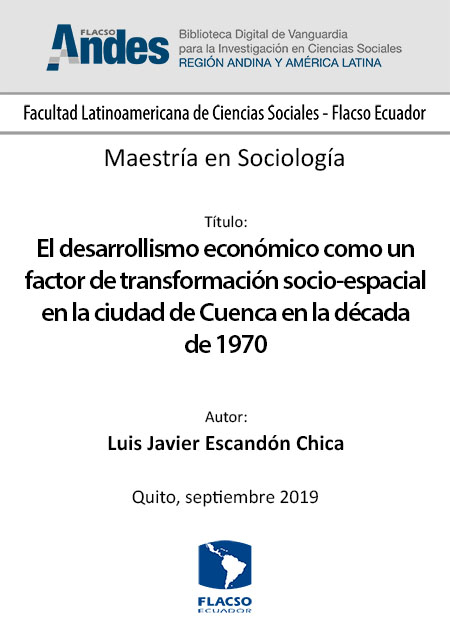 FLACSO Andes

Biblioteca Digital de Vanguardia para la Investigación en Ciencias Sociales
REGIÓN ANDINA Y AMÉRICA LATINA

Facultad Latinoamericana de Ciencias Sociales - Flacso Ecuador

Maestría en Sociología

Título:
El desarrollismo económico como un factor de transformación socio-espacial en la ciudad de Cuenca en la década de 1970

Autor:
Luis Javier Escandón Chica

Quito, septiembre 2019

FLACSO
ECUADOR